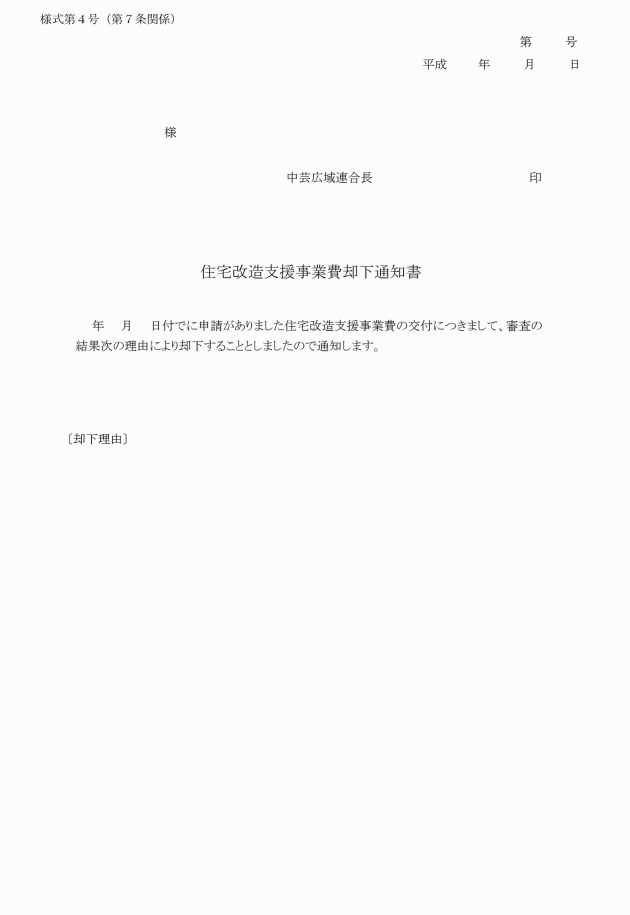 様式第４号（第７条関係）

第　　号
平成　　年　　月　　日

様

中芸広域連合長　　　　　　　　　　印

住宅改造支援事業費却下通知書

年　月　日付でに申請がありました住宅改造支援事業費の交付につきまして、審査の結果次の理由により却下することとしましたので通知します。

〔却下理由〕